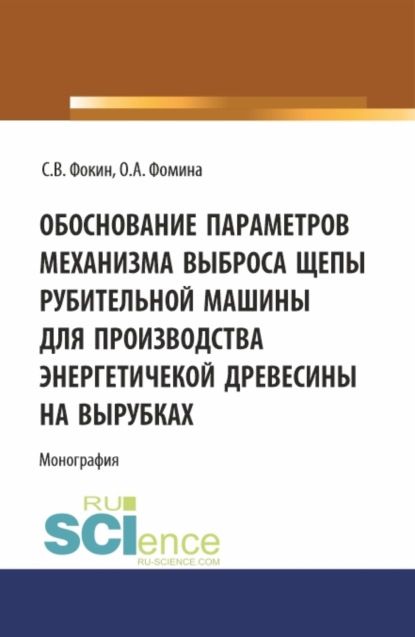 С.В. Фокин, О.А. Фомина

ОБОСНОВАНИЕ ПАРАМЕТРОВ МЕХАНИЗМА ВЫБРОСА ЩЕПЫ РУБИТЕЛЬНОЙ МАШИНЫ ДЛЯ ПРОИЗВОДСТВА ЭНЕРГЕТИЧЕКОЙ ДРЕВЕСИНЫ НА ВЫРУБКАХ

Монография

RU SCIence
RU-SCIENCE.COM